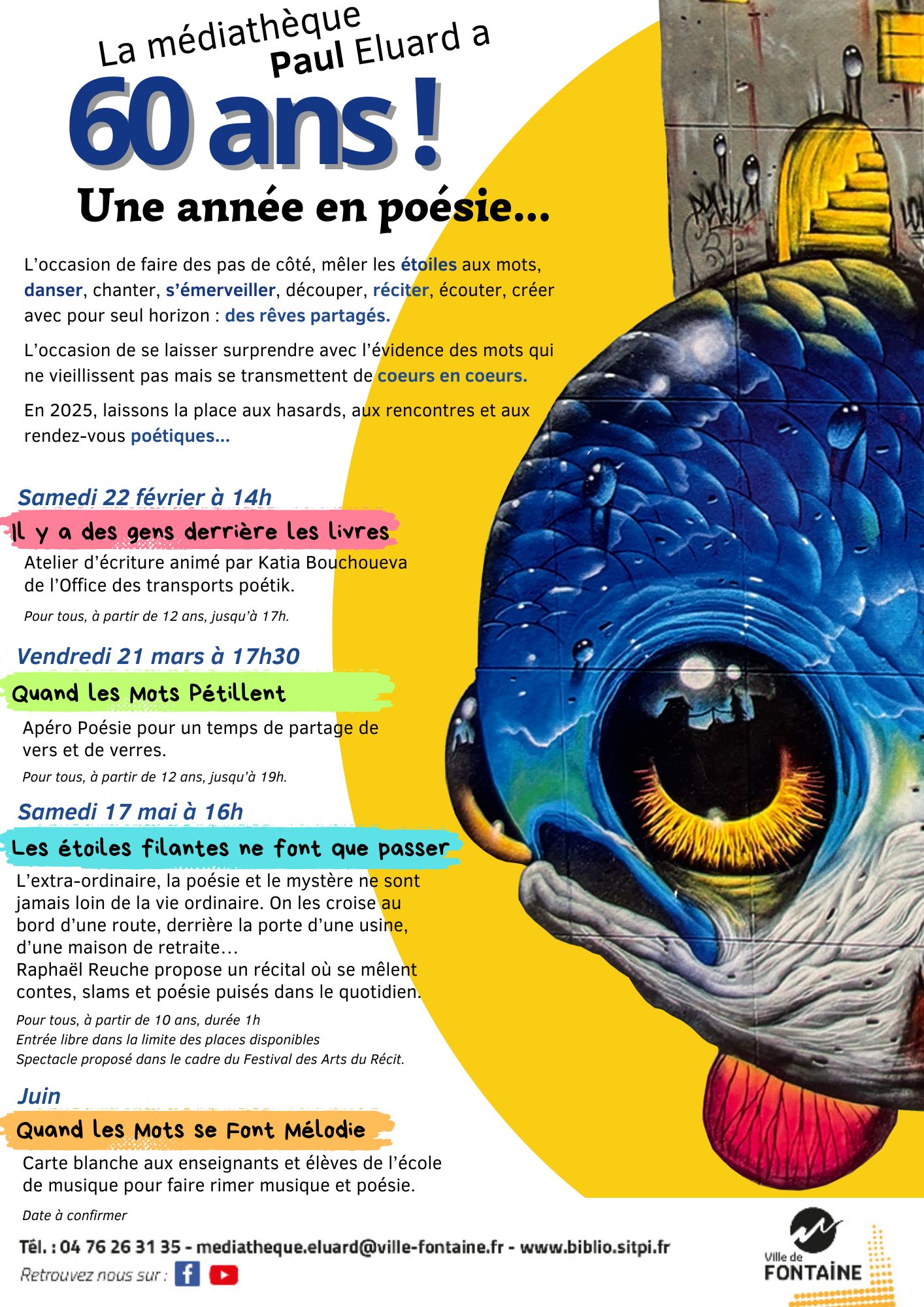 La médiathèque Paul Eluard a

60 ans !

Une année en poésie...

L'occasion de faire des pas de côté, mêler les étoiles aux mots, danser, chanter, s'émerveiller, découper, réciter, écouter, créer avec pour seul horizon : des rêves partagés.

L'occasion de se laisser surprendre avec l'évidence des mots qui ne vieillissent pas mais se transmettent de coeurs en coeurs.

En 2025, laissons la place aux hasards, aux rencontres et aux rendez-vous poétiques...

Samedi 22 février à 14h

Il y a des gens derrière les livres

Atelier d'écriture animé par Katia Bouchoueva de l'Office des transports poétik.

Pour tous, à partir de 12 ans, jusqu'à 17h.

Vendredi 21 mars à 17h30

Quand les Mots Pétillent

Apéro Poésie pour un temps de partage de vers et de verres.

Pour tous, à partir de 12 ans, jusqu'à 19h.

Samedi 17 mai à 16h

Les étoiles filantes ne font que passer

L'extra-ordinaire, la poésie et le mystère ne sont jamais loin de la vie ordinaire. On les croise au bord d'une route, derrière la porte d'une usine, d'une maison de retraite...
Raphaël Reuche propose un récital où se mêlent contes, slams et poésie puisés dans le quotidien.

Pour tous, à partir de 10 ans, durée 1h
Entrée libre dans la limite des places disponibles
Spectacle proposé dans le cadre du Festival des Arts du Récit.

Juin

Quand les Mots se Font Mélodie

Carte blanche aux enseignants et élèves de l'école de musique pour faire rimer musique et poésie.

Date à confirmer

Tél. : 04 76 26 31 35 - mediatheque.eluard@ville-fontaine.fr - www.biblio.sitpi.fr

Retrouvez nous sur :

Ville de FONTAINE